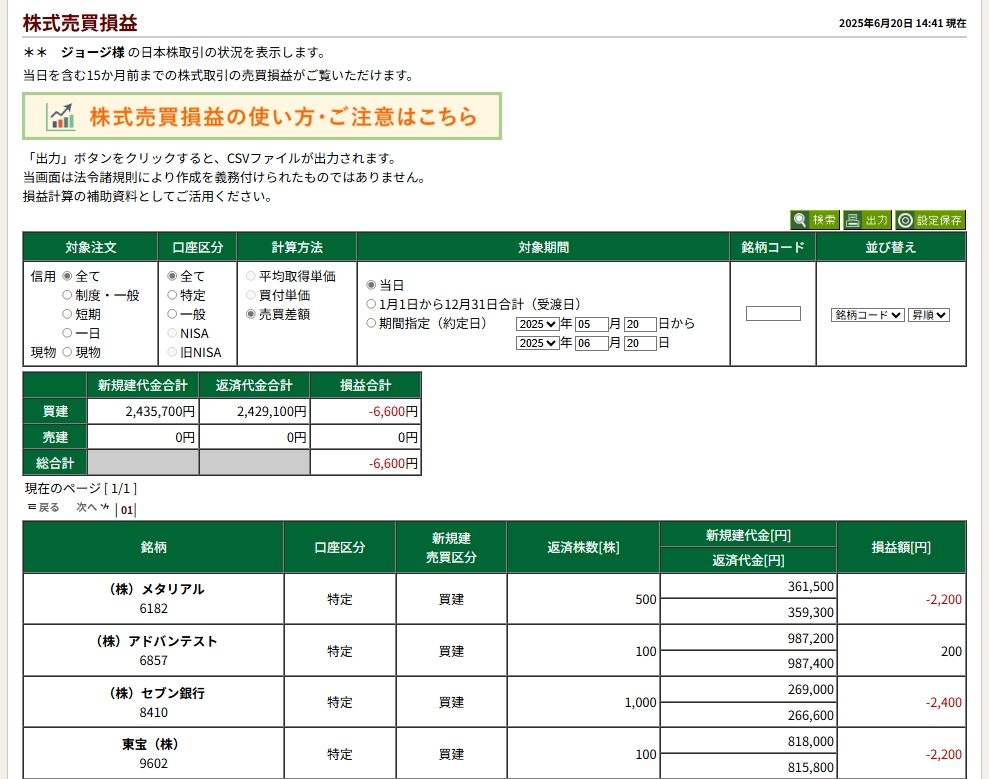 株式売買損益

2025年6月20日 14:41 現在

＊＊ ジョージ様 の日本株取引の状況を表示します。
当日を含む15か月前までの株式取引の売買損益がご覧いただけます。

株式売買損益の使い方・ご注意はこちら

「出力」ボタンをクリックすると、CSVファイルが出力されます。
当画面は法令諸規則により作成を義務付けられたものではありません。
損益計算の補助資料としてご活用ください。

検索 出力 設定保存

| 対象注文 | 口座区分 | 計算方法 | 対象期間 | 銘柄コード | 並び替え |
|---|---|---|---|---|---|
| 信用 全て 制度・一般 短期 一日 現物 現物 | 全て 特定 一般 NISA 旧NISA | 平均取得単価 買付単価 売買差額 | 当日 1月1日から12月31日合計（受渡日） 期間指定（約定日） 2025 年 05 月 20 日から 2025 年 06 月 20 日 | | 銘柄コード 昇順 |

| | 新規建代金合計 | 返済代金合計 | 損益合計 |
|---|---|---|---|
| 買建 | 2,435,700円 | 2,429,100円 | -6,600円 |
| 売建 | 0円 | 0円 | 0円 |
| 総合計 | | | -6,600円 |

現在のページ [ 1/1 ]
戻る 次へ | 01 |

| 銘柄 | 口座区分 | 新規建 売買区分 | 返済株数[株] | 新規建代金[円] 返済代金[円] | 損益額[円] |
|---|---|---|---|---|---|
| （株）メタリアル 6182 | 特定 | 買建 | 500 | 361,500 359,300 | -2,200 |
| （株）アドバンテスト 6857 | 特定 | 買建 | 100 | 987,200 987,400 | 200 |
| （株）セブン銀行 8410 | 特定 | 買建 | 1,000 | 269,000 266,600 | -2,400 |
| 東宝（株） 9602 | 特定 | 買建 | 100 | 818,000 815,800 | -2,200 |